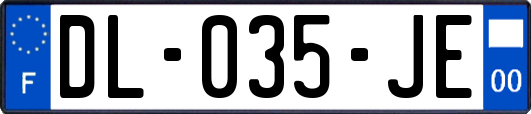 F
DL-035-JE
00